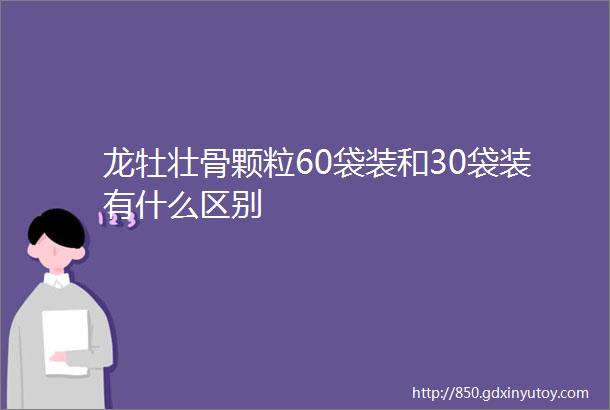 龙牡壮骨颗粒60袋装和30袋装有什么区别

123

http://850.gdxinyutoy.com